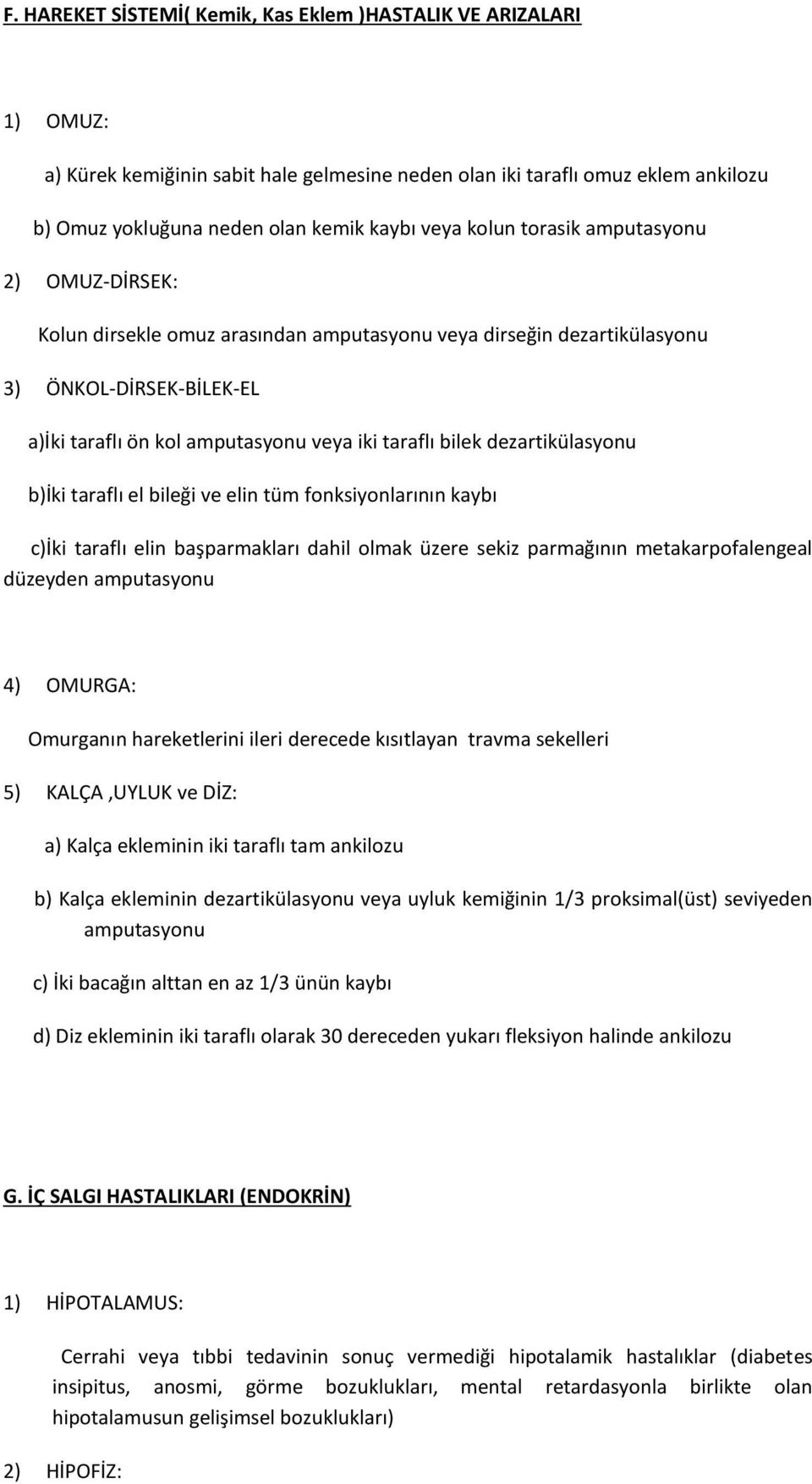 F. HAREKET SİSTEMİ( Kemik, Kas Eklem )HASTALIK VE ARIZALARI

1) OMUZ:

a) Kürek kemiğinin sabit hale gelmesine neden olan iki taraflı omuz eklem ankilozu

b) Omuz yokluğuna neden olan kemik kaybı veya kolun torasik amputasyonu

2) OMUZ-DİRSEK:

Kolun dirsekle omuz arasından amputasyonu veya dirseğin dezartikülasyonu

3) ÖNKOL-DİRSEK-BİLEK-EL

a)İki taraflı ön kol amputasyonu veya iki taraflı bilek dezartikülasyonu

b)İki taraflı el bileği ve elin tüm fonksiyonlarının kaybı

c)İki taraflı elin başparmakları dahil olmak üzere sekiz parmağının metakarpofalengeal düzeyden amputasyonu

4) OMURGA:

Omurganın hareketlerini ileri derecede kısıtlayan travma sekelleri

5) KALÇA ,UYLUK ve DİZ:

a) Kalça ekleminin iki taraflı tam ankilozu

b) Kalça ekleminin dezartikülasyonu veya uyluk kemiğinin 1/3 proksimal(üst) seviyeden amputasyonu

c) İki bacağın alttan en az 1/3 ünün kaybı

d) Diz ekleminin iki taraflı olarak 30 dereceden yukarı fleksiyon halinde ankilozu

G. İÇ SALGI HASTALIKLARI (ENDOKRİN)

1) HİPOTALAMUS:

Cerrahi veya tıbbi tedavinin sonuç vermediği hipotalamik hastalıklar (diabetes insipitus, anosmi, görme bozuklukları, mental retardasyonla birlikte olan hipotalamusun gelişimsel bozuklukları)

2) HİPOFİZ: